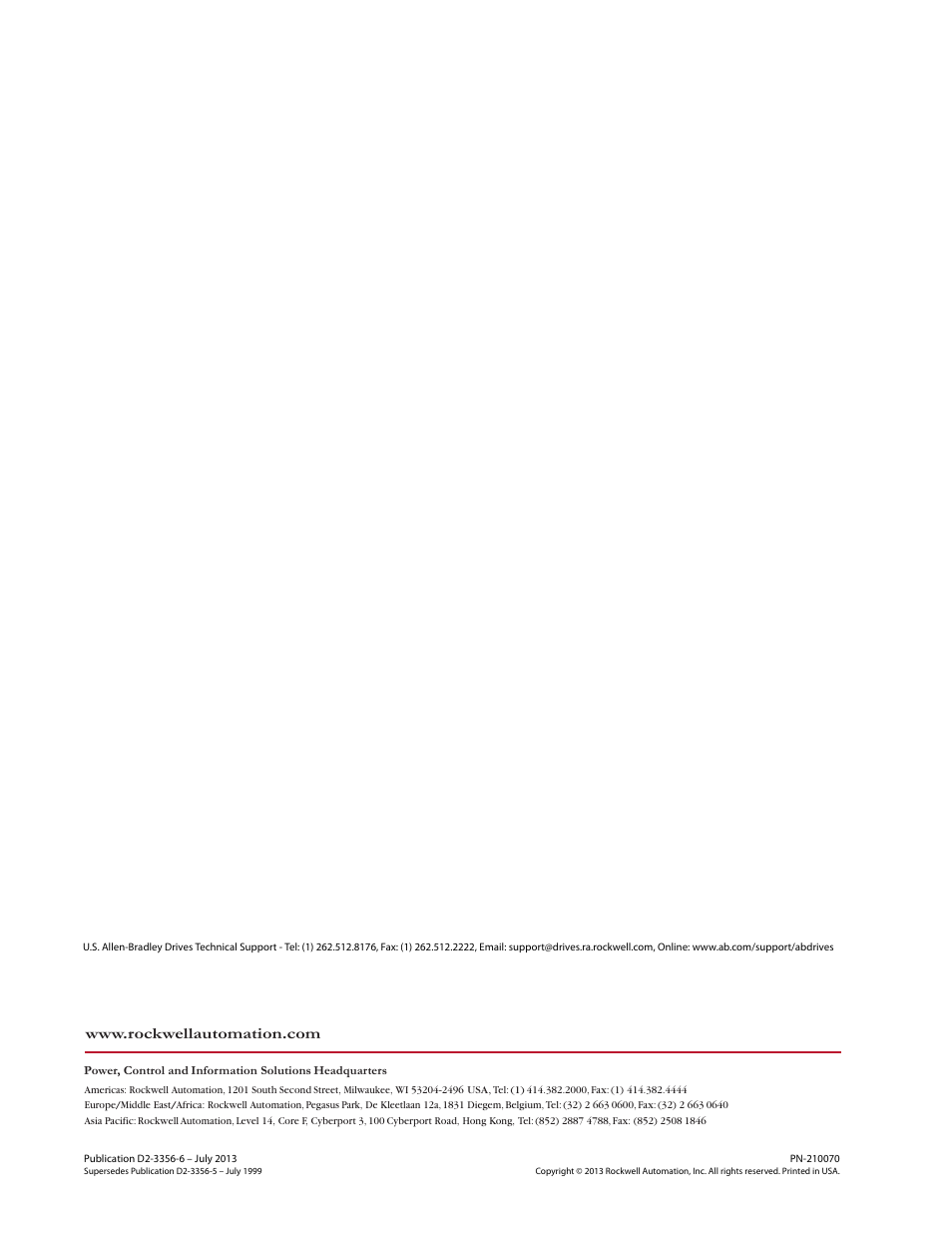 U.S. Allen-Bradley Drives Technical Support - Tel: (1) 262.512.8176, Fax: (1) 262.512.2222, Email: support@drives.ra.rockwell.com, Online: www.ab.com/support/abdrives

www.rockwellautomation.com

Power, Control and Information Solutions Headquarters

Americas: Rockwell Automation, 1201 South Second Street, Milwaukee, WI 53204-2496 USA, Tel: (1) 414.382.2000, Fax: (1) 414.382.4444
Europe/Middle East/Africa: Rockwell Automation, Pegasus Park, De Kleetlaan 12a, 1831 Diegem, Belgium, Tel: (32) 2 663 0600, Fax: (32) 2 663 0640
Asia Pacific: Rockwell Automation, Level 14, Core F, Cyberport 3, 100 Cyberport Road, Hong Kong, Tel: (852) 2887 4788, Fax: (852) 2508 1846

Publication D2-3356-6 – July 2013
Supersedes Publication D2-3356-5 – July 1999

PN-210070
Copyright © 2013 Rockwell Automation, Inc. All rights reserved. Printed in USA.